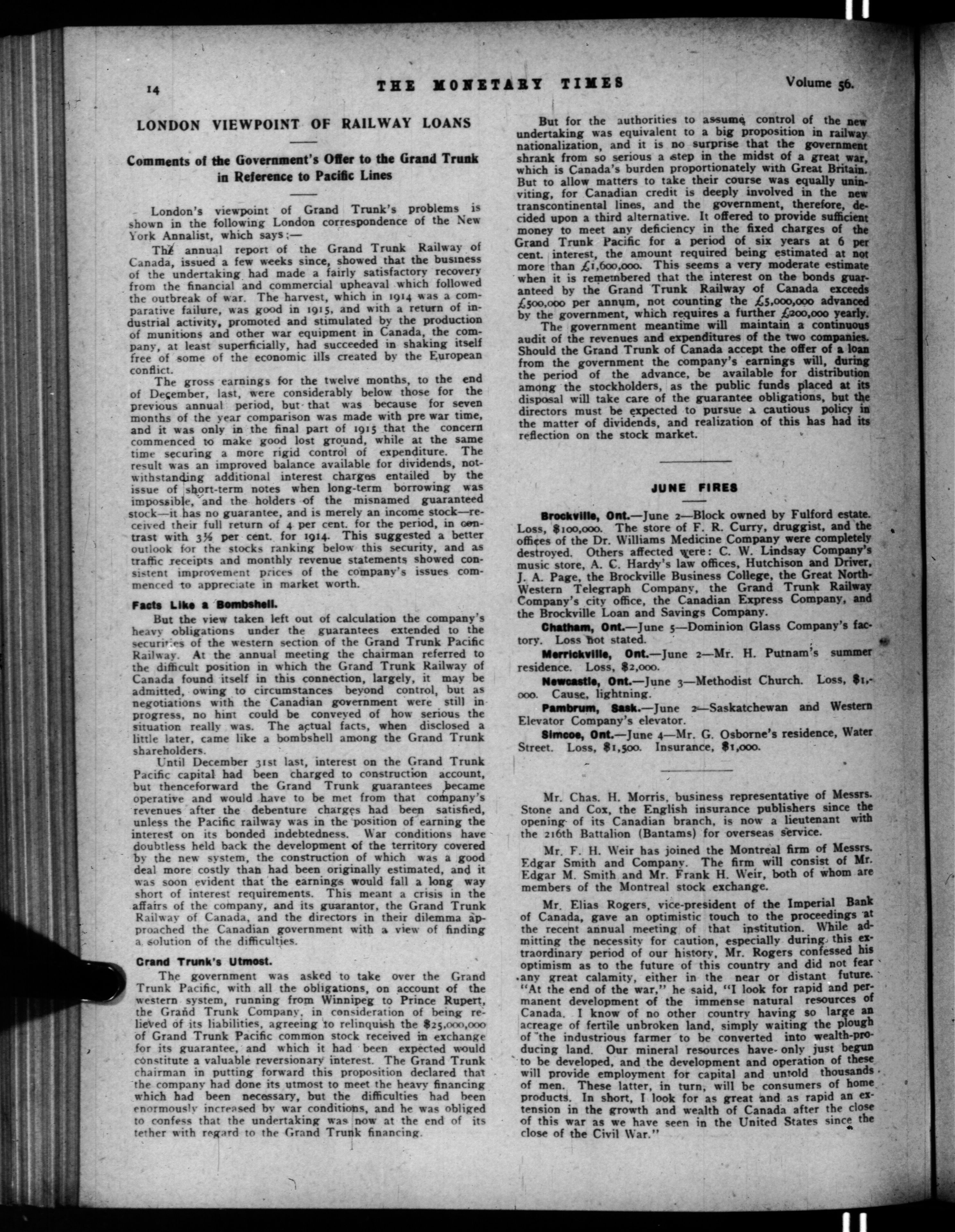 14 THE MONETARY TIMES Volume 56.

LONDON VIEWPOINT OF RAILWAY LOANS

Comments of the Government's Offer to the Grand Trunk in Reference to Pacific Lines

London's viewpoint of Grand Trunk's problems is shown in the following London correspondence of the New York Annalist, which says:—

The annual report of the Grand Trunk Railway of Canada, issued a few weeks since, showed that the business of the undertaking had made a fairly satisfactory recovery from the financial and commercial upheaval which followed the outbreak of war. The harvest, which in 1914 was a comparative failure, was good in 1915, and with a return of industrial activity, promoted and stimulated by the production of munitions and other war equipment in Canada, the company, at least superficially, had succeeded in shaking itself free of some of the economic ills created by the European conflict.

The gross earnings for the twelve months, to the end of December, last, were considerably below those for the previous annual period, but that was because for seven months of the year comparison was made with pre war time, and it was only in the final part of 1915 that the concern commenced to make good lost ground, while at the same time securing a more rigid control of expenditure. The result was an improved balance available for dividends, notwithstanding additional interest charges entailed by the issue of short-term notes when long-term borrowing was impossible, and the holders of the misnamed guaranteed stock—it has no guarantee, and is merely an income stock—received their full return of 4 per cent. for the period, in contrast with 3½ per cent. for 1914. This suggested a better outlook for the stocks ranking below this security, and as traffic receipts and monthly revenue statements showed consistent improvement prices of the company's issues commenced to appreciate in market worth.

Facts Like a Bombshell.

But the view taken left out of calculation the company's heavy obligations under the guarantees extended to the securities of the western section of the Grand Trunk Pacific Railway. At the annual meeting the chairman referred to the difficult position in which the Grand Trunk Railway of Canada found itself in this connection, largely, it may be admitted, owing to circumstances beyond control, but as negotiations with the Canadian government were still in progress, no hint could be conveyed of how serious the situation really was. The actual facts, when disclosed a little later, came like a bombshell among the Grand Trunk shareholders.

Until December 31st last, interest on the Grand Trunk Pacific capital had been charged to construction account, but thenceforward the Grand Trunk guarantees became operative and would have to be met from that company's revenues after the debenture charges had been satisfied, unless the Pacific railway was in the position of earning the interest on its bonded indebtedness. War conditions have doubtless held back the development of the territory covered by the new system, the construction of which was a good deal more costly than had been originally estimated, and it was soon evident that the earnings would fall a long way short of interest requirements. This meant a crisis in the affairs of the company, and its guarantor, the Grand Trunk Railway of Canada, and the directors in their dilemma approached the Canadian government with a view of finding a solution of the difficulties.

Grand Trunk's Utmost.

The government was asked to take over the Grand Trunk Pacific, with all the obligations, on account of the western system, running from Winnipeg to Prince Rupert, the Grand Trunk Company, in consideration of being relieved of its liabilities, agreeing to relinquish the $25,000,000 of Grand Trunk Pacific common stock received in exchange for its guarantee, and which it had been expected would constitute a valuable reversionary interest. The Grand Trunk chairman in putting forward this proposition declared that the company had done its utmost to meet the heavy financing which had been necessary, but the difficulties had been enormously increased by war conditions, and he was obliged to confess that the undertaking was now at the end of its tether with regard to the Grand Trunk financing.

But for the authorities to assume control of the new undertaking was equivalent to a big proposition in railway nationalization, and it is no surprise that the government shrank from so serious a step in the midst of a great war, which is Canada's burden proportionately with Great Britain. But to allow matters to take their course was equally uninviting, for Canadian credit is deeply involved in the new transcontinental lines, and the government, therefore, decided upon a third alternative. It offered to provide sufficient money to meet any deficiency in the fixed charges of the Grand Trunk Pacific for a period of six years at 6 per cent. interest, the amount required being estimated at not more than £1,600,000. This seems a very moderate estimate when it is remembered that the interest on the bonds guaranteed by the Grand Trunk Railway of Canada exceeds £500,000 per annum, not counting the £5,000,000 advanced by the government, which requires a further £200,000 yearly.

The government meantime will maintain a continuous audit of the revenues and expenditures of the two companies. Should the Grand Trunk of Canada accept the offer of a loan from the government the company's earnings will, during the period of the advance, be available for distribution among the stockholders, as the public funds placed at its disposal will take care of the guarantee obligations, but the directors must be expected to pursue a cautious policy in the matter of dividends, and realization of this has had its reflection on the stock market.

JUNE FIRES

Brockville, Ont.—June 2—Block owned by Fulford estate. Loss, $100,000. The store of F. R. Curry, druggist, and the offices of the Dr. Williams Medicine Company were completely destroyed. Others affected were: C. W. Lindsay Company's music store, A. C. Hardy's law offices, Hutchison and Driver, J. A. Page, the Brockville Business College, the Great North-Western Telegraph Company, the Grand Trunk Railway Company's city office, the Canadian Express Company, and the Brockville Loan and Savings Company.

Chatham, Ont.—June 5—Dominion Glass Company's factory. Loss not stated.

Merrickville, Ont.—June 2—Mr. H. Putnam's summer residence. Loss, $2,000.

Newcastle, Ont.—June 3—Methodist Church. Loss, $1,000. Cause, lightning.

Pambrum, Sask.—June 2—Saskatchewan and Western Elevator Company's elevator.

Simcoe, Ont.—June 4—Mr. G. Osborne's residence, Water Street. Loss, $1,500. Insurance, $1,000.

Mr. Chas. H. Morris, business representative of Messrs. Stone and Cox, the English insurance publishers since the opening of its Canadian branch, is now a lieutenant with the 216th Battalion (Bantams) for overseas service.

Mr. F. H. Weir has joined the Montreal firm of Messrs. Edgar Smith and Company. The firm will consist of Mr. Edgar M. Smith and Mr. Frank H. Weir, both of whom are members of the Montreal stock exchange.

Mr. Elias Rogers, vice-president of the Imperial Bank of Canada, gave an optimistic touch to the proceedings at the recent annual meeting of that institution. While admitting the necessity for caution, especially during this extraordinary period of our history, Mr. Rogers confessed his optimism as to the future of this country and did not fear any great calamity, either in the near or distant future. "At the end of the war," he said, "I look for rapid and permanent development of the immense natural resources of Canada. I know of no other country having so large an acreage of fertile unbroken land, simply waiting the plough of the industrious farmer to be converted into wealth-producing land. Our mineral resources have only just begun to be developed, and the development and operation of these will provide employment for capital and untold thousands of men. These latter, in turn, will be consumers of home products. In short, I look for as great and as rapid an extension in the growth and wealth of Canada after the close of this war as we have seen in the United States since the close of the Civil War."